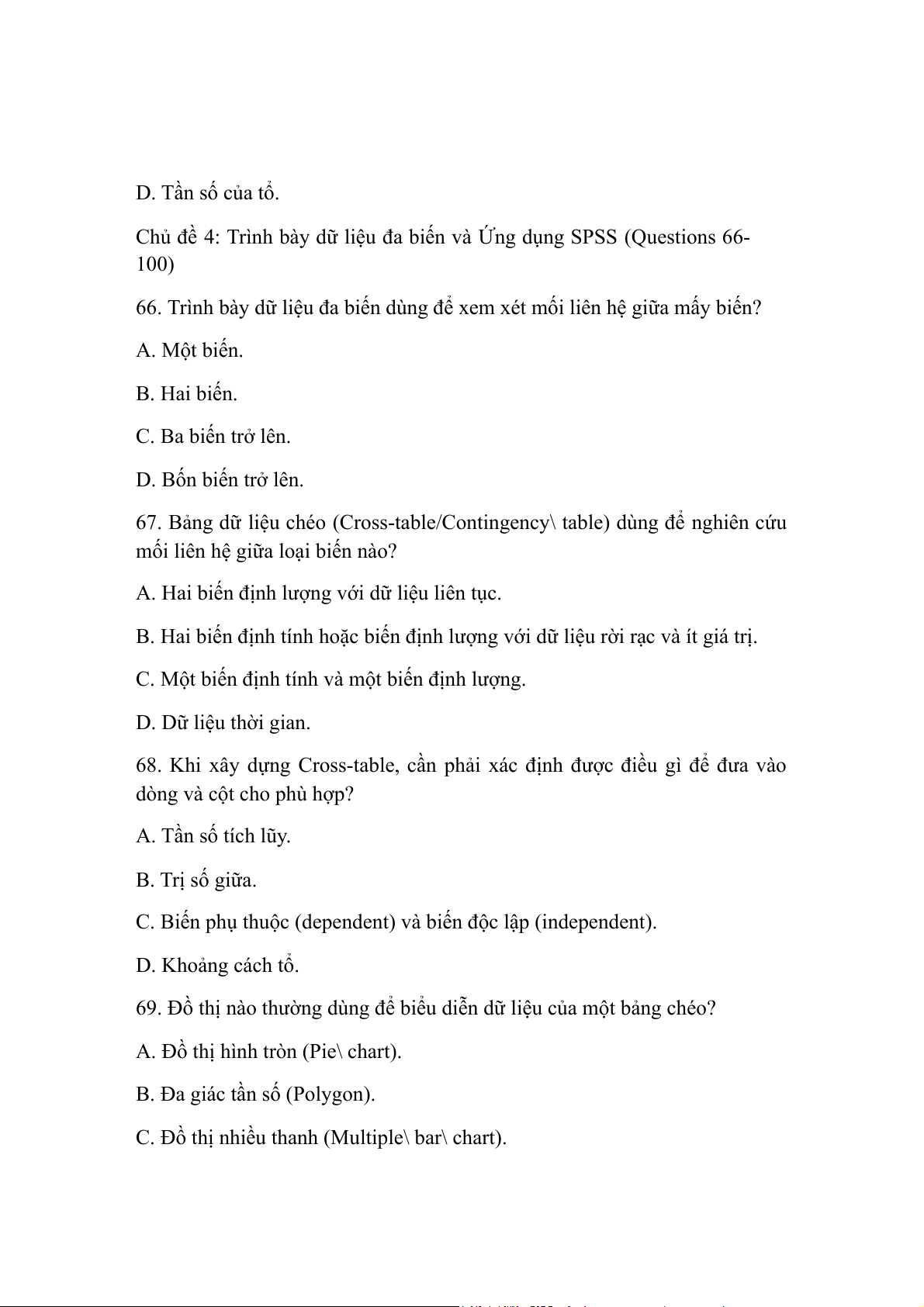 D. Tần số của tổ.

Chủ đề 4: Trình bày dữ liệu đa biến và Ứng dụng SPSS (Questions 66-100)

66. Trình bày dữ liệu đa biến dùng để xem xét mối liên hệ giữa mấy biến?

A. Một biến.

B. Hai biến.

C. Ba biến trở lên.

D. Bốn biến trở lên.

67. Bảng dữ liệu chéo (Cross-table/Contingency\ table) dùng để nghiên cứu mối liên hệ giữa loại biến nào?

A. Hai biến định lượng với dữ liệu liên tục.

B. Hai biến định tính hoặc biến định lượng với dữ liệu rời rạc và ít giá trị.

C. Một biến định tính và một biến định lượng.

D. Dữ liệu thời gian.

68. Khi xây dựng Cross-table, cần phải xác định được điều gì để đưa vào dòng và cột cho phù hợp?

A. Tần số tích lũy.

B. Trị số giữa.

C. Biến phụ thuộc (dependent) và biến độc lập (independent).

D. Khoảng cách tổ.

69. Đồ thị nào thường dùng để biểu diễn dữ liệu của một bảng chéo?

A. Đồ thị hình tròn (Pie\ chart).

B. Đa giác tần số (Polygon).

C. Đồ thị nhiều thanh (Multiple\ bar\ chart).